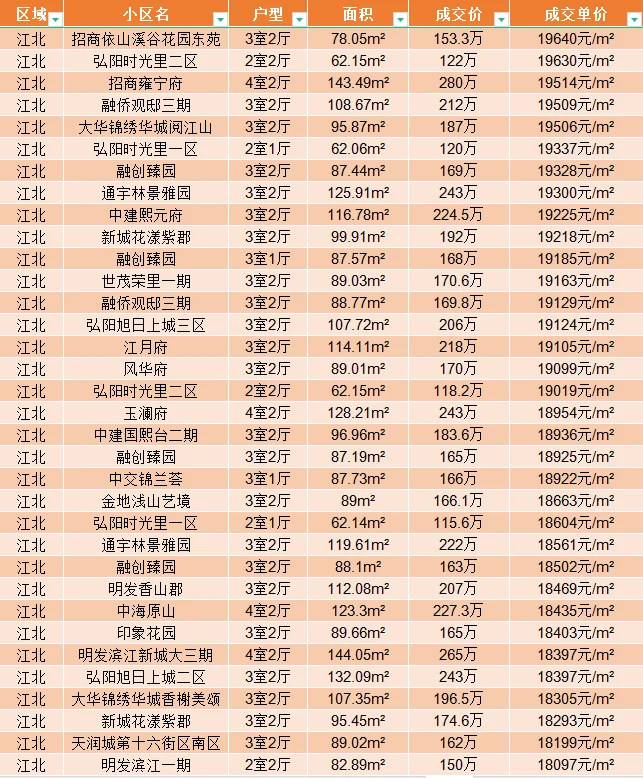 | 区域 | 小区名 | 户型 | 面积 | 成交价 | 成交单价 |
|---|---|---|---|---|---|
| 江北 | 招商依山溪谷花园东苑 | 3室2厅 | 78.05m² | 153.3万 | 19640元/m² |
| 江北 | 弘阳时光里二区 | 2室2厅 | 62.15m² | 122万 | 19630元/m² |
| 江北 | 招商雍宁府 | 4室2厅 | 143.49m² | 280万 | 19514元/m² |
| 江北 | 融侨观邸三期 | 3室2厅 | 108.67m² | 212万 | 19509元/m² |
| 江北 | 大华锦绣华城阅江山 | 3室2厅 | 95.87m² | 187万 | 19506元/m² |
| 江北 | 弘阳时光里一区 | 2室1厅 | 62.06m² | 120万 | 19337元/m² |
| 江北 | 融创臻园 | 3室2厅 | 87.44m² | 169万 | 19328元/m² |
| 江北 | 通宇林景雅园 | 3室2厅 | 125.91m² | 243万 | 19300元/m² |
| 江北 | 中建熙元府 | 3室2厅 | 116.78m² | 224.5万 | 19225元/m² |
| 江北 | 新城花漾紫郡 | 3室2厅 | 99.91m² | 192万 | 19218元/m² |
| 江北 | 融创臻园 | 3室1厅 | 87.57m² | 168万 | 19185元/m² |
| 江北 | 世茂荣里一期 | 3室2厅 | 89.03m² | 170.6万 | 19163元/m² |
| 江北 | 融侨观邸三期 | 3室2厅 | 88.77m² | 169.8万 | 19129元/m² |
| 江北 | 弘阳旭日上城三区 | 3室2厅 | 107.72m² | 206万 | 19124元/m² |
| 江北 | 江月府 | 3室2厅 | 114.11m² | 218万 | 19105元/m² |
| 江北 | 风华府 | 3室2厅 | 89.01m² | 170万 | 19099元/m² |
| 江北 | 弘阳时光里二区 | 2室2厅 | 62.15m² | 118.2万 | 19019元/m² |
| 江北 | 玉澜府 | 4室2厅 | 128.21m² | 243万 | 18954元/m² |
| 江北 | 中建国熙台二期 | 3室2厅 | 96.96m² | 183.6万 | 18936元/m² |
| 江北 | 融创臻园 | 3室2厅 | 87.19m² | 165万 | 18925元/m² |
| 江北 | 中交锦兰荟 | 3室1厅 | 87.73m² | 166万 | 18922元/m² |
| 江北 | 金地浅山艺境 | 3室2厅 | 89m² | 166.1万 | 18663元/m² |
| 江北 | 弘阳时光里一区 | 2室1厅 | 62.14m² | 115.6万 | 18604元/m² |
| 江北 | 通宇林景雅园 | 3室2厅 | 119.61m² | 222万 | 18561元/m² |
| 江北 | 融创臻园 | 3室2厅 | 88.1m² | 163万 | 18502元/m² |
| 江北 | 明发香山郡 | 3室2厅 | 112.08m² | 207万 | 18469元/m² |
| 江北 | 中海原山 | 4室2厅 | 123.3m² | 227.3万 | 18435元/m² |
| 江北 | 印象花园 | 3室2厅 | 89.66m² | 165万 | 18403元/m² |
| 江北 | 明发滨江新城大三期 | 4室2厅 | 144.05m² | 265万 | 18397元/m² |
| 江北 | 弘阳旭日上城二区 | 3室2厅 | 132.09m² | 243万 | 18397元/m² |
| 江北 | 大华锦绣华城香榭美颂 | 3室2厅 | 107.35m² | 196.5万 | 18305元/m² |
| 江北 | 新城花漾紫郡 | 3室2厅 | 95.45m² | 174.6万 | 18293元/m² |
| 江北 | 天润城第十六街区南区 | 3室2厅 | 89.02m² | 162万 | 18199元/m² |
| 江北 | 明发滨江一期 | 2室2厅 | 82.89m² | 150万 | 18097元/m² |